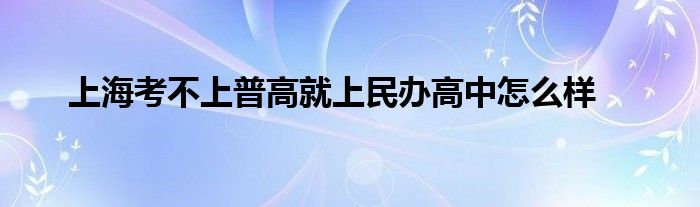 上海考不上普高就上民办高中怎么样